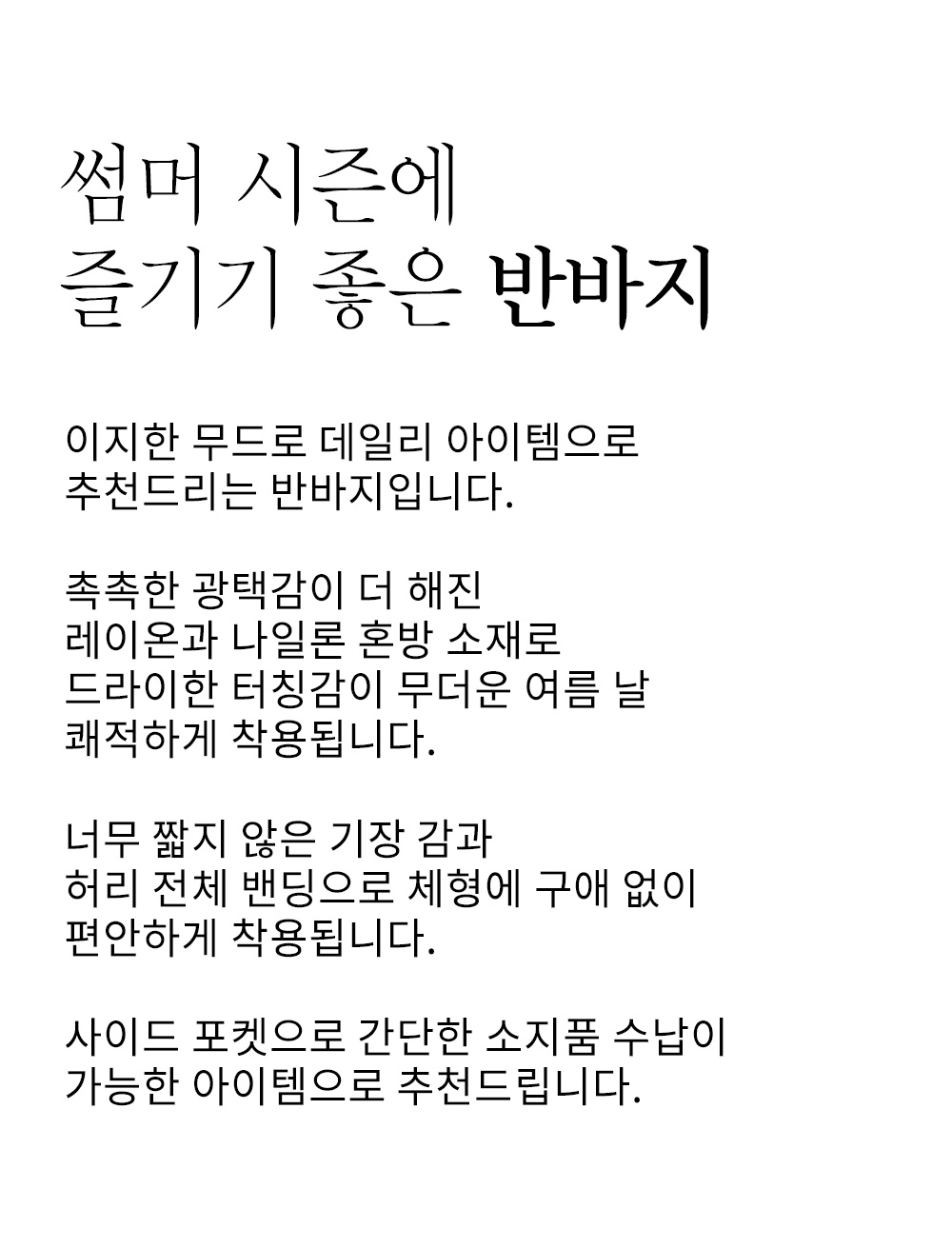 썸머 시즌에
즐기기 좋은 반바지

이지한 무드로 데일리 아이템으로
추천드리는 반바지입니다.

촉촉한 광택감이 더 해진
레이온과 나일론 혼방 소재로
드라이한 터칭감이 무더운 여름 날
쾌적하게 착용됩니다.

너무 짧지 않은 기장 감과
허리 전체 밴딩으로 체형에 구애 없이
편안하게 착용됩니다.

사이드 포켓으로 간단한 소지품 수납이
가능한 아이템으로 추천드립니다.